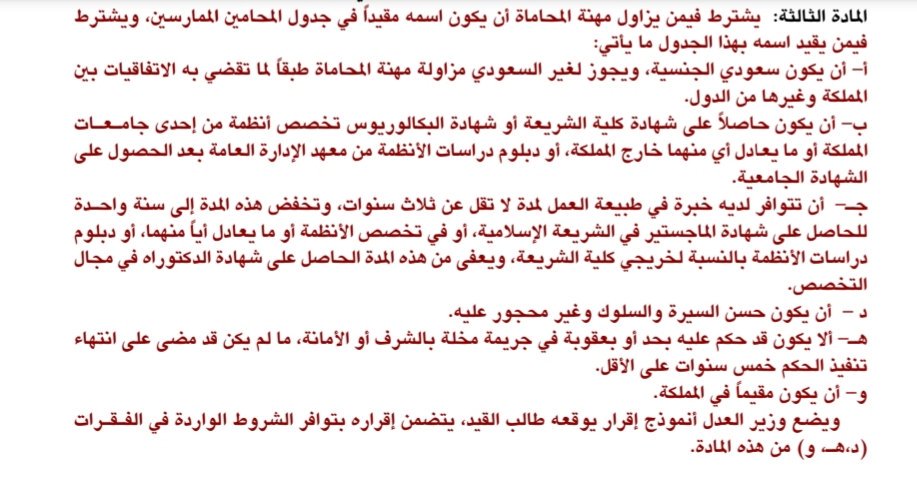 المادة الثالثة: يشترط فيمن يزاول مهنة المحاماة أن يكون اسمه مقيداً في جدول المحامين الممارسين، ويشترط فيمن يقيد اسمه بهذا الجدول ما يأتي:

أ- أن يكون سعودي الجنسية، ويجوز لغير السعودي مزاولة مهنة المحاماة طبقاً لما تقضي به الاتفاقيات بين المملكة وغيرها من الدول.

ب- أن يكون حاصلاً على شهادة كلية الشريعة أو شهادة البكالوريوس تخصص أنظمة من إحدى جامعات المملكة أو ما يعادل أي منهما خارج المملكة، أو دبلوم دراسات الأنظمة من معهد الإدارة العامة بعد الحصول على الشهادة الجامعية.

جـ- أن تتوافر لديه خبرة في طبيعة العمل لمدة لا تقل عن ثلاث سنوات، وتخفض هذه المدة إلى سنة واحدة للحاصل على شهادة الماجستير في الشريعة الإسلامية، أو في تخصص الأنظمة أو ما يعادل أياً منهما، أو دبلوم دراسات الأنظمة بالنسبة لخريجي كلية الشريعة، ويعفى من هذه المدة الحاصل على شهادة الدكتوراه في مجال التخصص.

د - أن يكون حسن السيرة والسلوك وغير محجور عليه.

هـ- ألا يكون قد حكم عليه بحد أو بعقوبة في جريمة مخلة بالشرف أو الأمانة، ما لم يكن قد مضى على انتهاء تنفيذ الحكم خمس سنوات على الأقل.

و- أن يكون مقيماً في المملكة.

ويضع وزير العدل أنموذج إقرار يوقعه طالب القيد، يتضمن إقراره بتوافر الشروط الواردة في الفقرات (د،هـ، و) من هذه المادة.